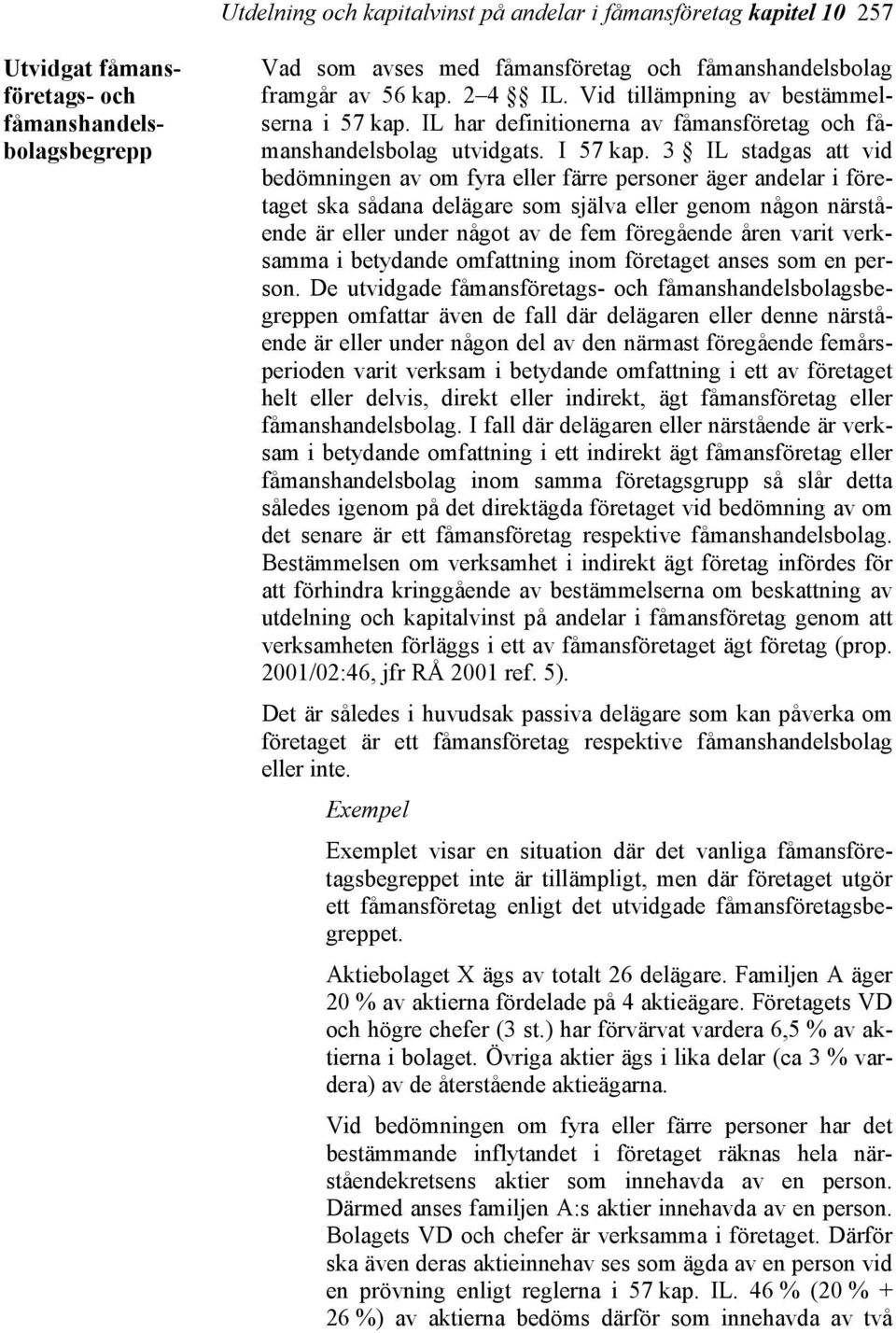 Utdelning och kapitalvinst på andelar i fåmansföretag kapitel 10 257

Utvidgat fåmansföretags- och fåmanshandelsbolagsbegrepp

Vad som avses med fåmansföretag och fåmanshandelsbolag framgår av 56 kap. 2–4 §§ IL. Vid tillämpning av bestämmelserna i 57 kap. IL har definitionerna av fåmansföretag och fåmanshandelsbolag utvidgats. I 57 kap. 3 § IL stadgas att vid bedömningen av om fyra eller färre personer äger andelar i företaget ska sådana delägare som själva eller genom någon närstående är eller under något av de fem föregående åren varit verksamma i betydande omfattning inom företaget anses som en person. De utvidgade fåmansföretags- och fåmanshandelsbolagsbegreppen omfattar även de fall där delägaren eller denne närstående är eller under någon del av den närmast föregående femårsperioden varit verksam i betydande omfattning i ett av företaget helt eller delvis, direkt eller indirekt, ägt fåmansföretag eller fåmanshandelsbolag. I fall där delägaren eller närstående är verksam i betydande omfattning i ett indirekt ägt fåmansföretag eller fåmanshandelsbolag inom samma företagsgrupp så slår detta således igenom på det direktägda företaget vid bedömning av om det senare är ett fåmansföretag respektive fåmanshandelsbolag. Bestämmelsen om verksamhet i indirekt ägt företag infördes för att förhindra kringgående av bestämmelserna om beskattning av utdelning och kapitalvinst på andelar i fåmansföretag genom att verksamheten förläggs i ett av fåmansföretaget ägt företag (prop. 2001/02:46, jfr RÅ 2001 ref. 5).

Det är således i huvudsak passiva delägare som kan påverka om företaget är ett fåmansföretag respektive fåmanshandelsbolag eller inte.

Exempel

Exemplet visar en situation där det vanliga fåmansföretagsbegreppet inte är tillämpligt, men där företaget utgör ett fåmansföretag enligt det utvidgade fåmansföretagsbegreppet.

Aktiebolaget X ägs av totalt 26 delägare. Familjen A äger 20 % av aktierna fördelade på 4 aktieägare. Företagets VD och högre chefer (3 st.) har förvärvat vardera 6,5 % av aktierna i bolaget. Övriga aktier ägs i lika delar (ca 3 % vardera) av de återstående aktieägarna.

Vid bedömningen om fyra eller färre personer har det bestämmande inflytandet i företaget räknas hela närståendekretsens aktier som innehavda av en person. Därmed anses familjen A:s aktier innehavda av en person. Bolagets VD och chefer är verksamma i företaget. Därför ska även deras aktieinnehav ses som ägda av en person vid en prövning enligt reglerna i 57 kap. IL. 46 % (20 % + 26 %) av aktierna bedöms därför som innehavda av två